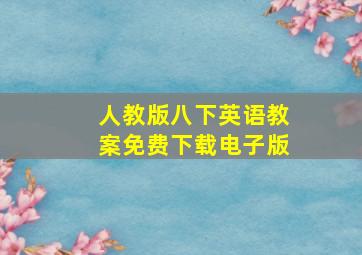 人教版八下英语教案免费下载电子版